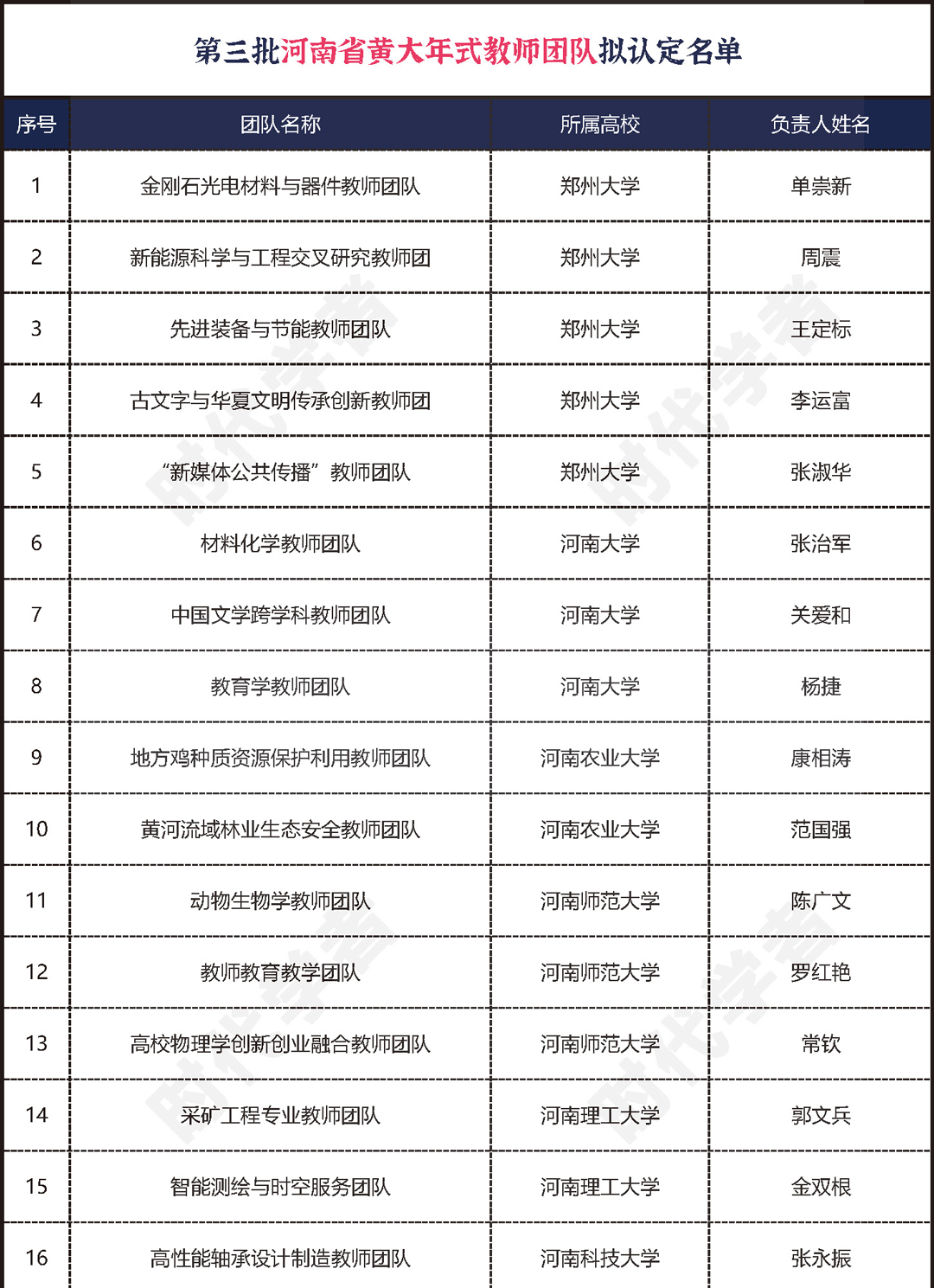 第三批河南省黄大年式教师团队拟认定名单

| 序号 | 团队名称 | 所属高校 | 负责人姓名 |
|---|---|---|---|
| 1 | 金刚石光电材料与器件教师团队 | 郑州大学 | 单崇新 |
| 2 | 新能源科学与工程交叉研究教师团 | 郑州大学 | 周震 |
| 3 | 先进装备与节能教师团队 | 郑州大学 | 王定标 |
| 4 | 古文字与华夏文明传承创新教师团 | 郑州大学 | 李运富 |
| 5 | “新媒体公共传播”教师团队 | 郑州大学 | 张淑华 |
| 6 | 材料化学教师团队 | 河南大学 | 张治军 |
| 7 | 中国文学跨学科教师团队 | 河南大学 | 关爱和 |
| 8 | 教育学教师团队 | 河南大学 | 杨捷 |
| 9 | 地方鸡种质资源保护利用教师团队 | 河南农业大学 | 康相涛 |
| 10 | 黄河流域林业生态安全教师团队 | 河南农业大学 | 范国强 |
| 11 | 动物生物学教师团队 | 河南师范大学 | 陈广文 |
| 12 | 教师教育教学团队 | 河南师范大学 | 罗红艳 |
| 13 | 高校物理学创新创业融合教师团队 | 河南师范大学 | 常钦 |
| 14 | 采矿工程专业教师团队 | 河南理工大学 | 郭文兵 |
| 15 | 智能测绘与时空服务团队 | 河南理工大学 | 金双根 |
| 16 | 高性能轴承设计制造教师团队 | 河南科技大学 | 张永振 |

时代学者